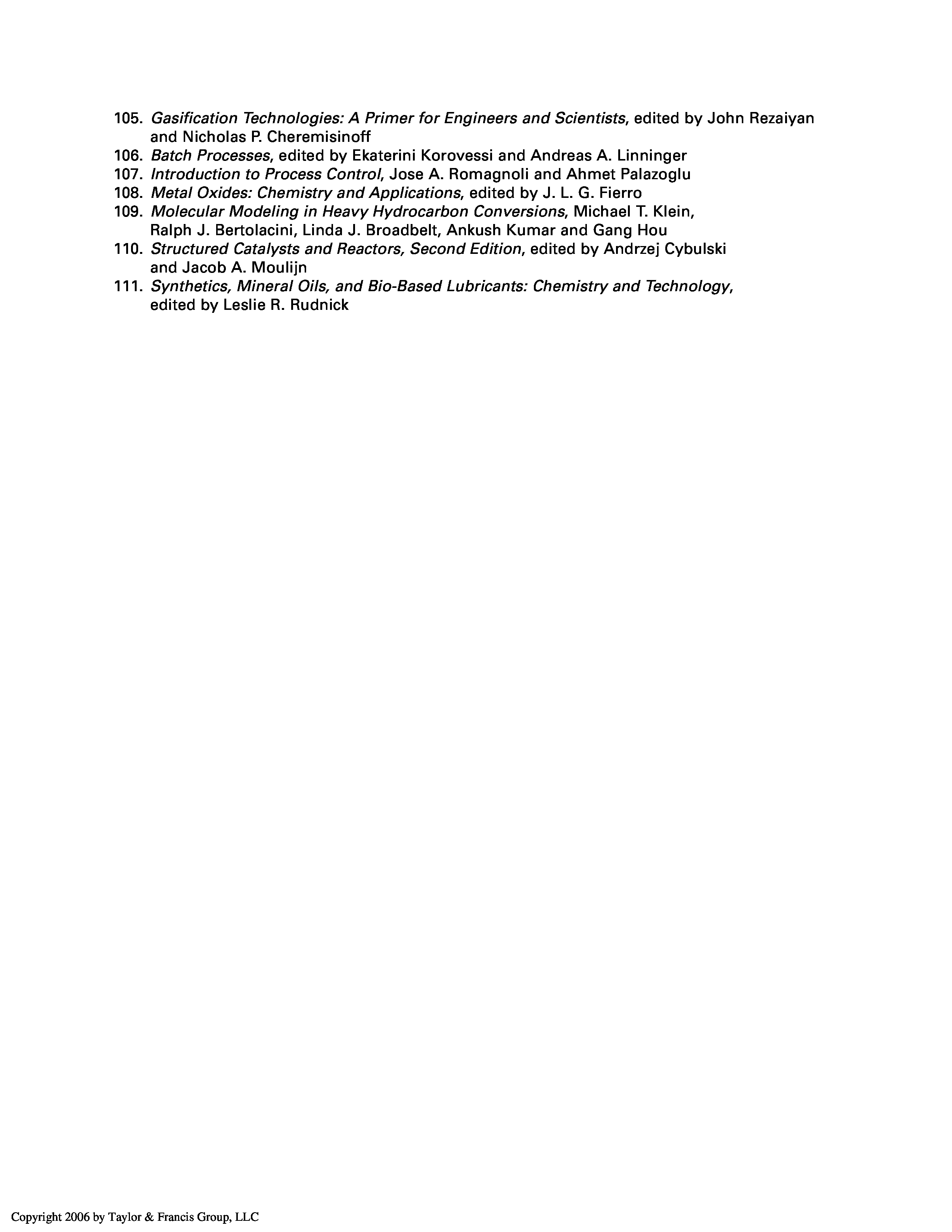 105. Gasification Technologies: A Primer for Engineers and Scientists, edited by John Rezaiyan and Nicholas P. Cheremisinoff
106. Batch Processes, edited by Ekaterini Korovessi and Andreas A. Linninger
107. Introduction to Process Control, Jose A. Romagnoli and Ahmet Palazoglu
108. Metal Oxides: Chemistry and Applications, edited by J. L. G. Fierro
109. Molecular Modeling in Heavy Hydrocarbon Conversions, Michael T. Klein, Ralph J. Bertolacini, Linda J. Broadbelt, Ankush Kumar and Gang Hou
110. Structured Catalysts and Reactors, Second Edition, edited by Andrzej Cybulski and Jacob A. Moulijn
111. Synthetics, Mineral Oils, and Bio-Based Lubricants: Chemistry and Technology, edited by Leslie R. Rudnick

Copyright 2006 by Taylor & Francis Group, LLC